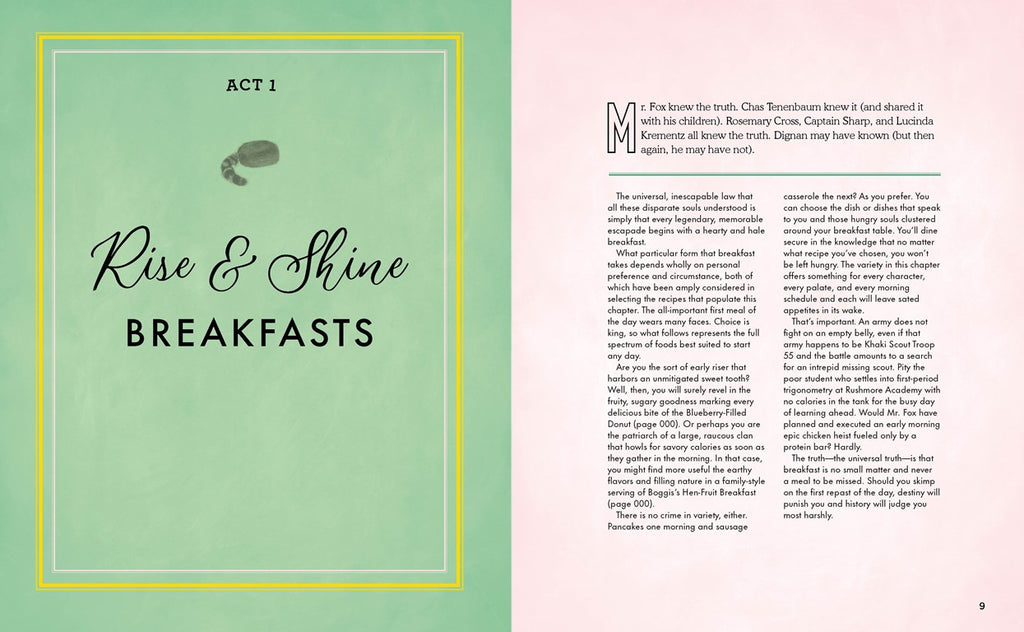 ACT 1

Rise & Shine

BREAKFASTS

Mr. Fox knew the truth. Chas Tenenbaum knew it (and shared it with his children). Rosemary Cross, Captain Sharp, and Lucinda Krementz all knew the truth. Dignan may have known (but then again, he may have not).

The universal, inescapable law that all these disparate souls understood is simply that every legendary, memorable escapade begins with a hearty and hale breakfast.

What particular form that breakfast takes depends wholly on personal preference and circumstance, both of which have been amply considered in selecting the recipes that populate this chapter. The all-important first meal of the day wears many faces. Choice is king, so what follows represents the full spectrum of foods best suited to start any day.

Are you the sort of early riser that harbors an unmitigated sweet tooth? Well, then, you will surely revel in the fruity, sugary goodness marking every delicious bite of the Blueberry-Filled Donut (page 000). Or perhaps you are the patriarch of a large, raucous clan that howls for savory calories as soon as they gather in the morning. In that case, you might find more useful the earthy flavors and filling nature in a family-style serving of Boggis's Hen-Fruit Breakfast (page 000).

There is no crime in variety, either. Pancakes one morning and sausage casserole the next? As you prefer. You can choose the dish or dishes that speak to you and those hungry souls clustered around your breakfast table. You'll dine secure in the knowledge that no matter what recipe you've chosen, you won't be left hungry. The variety in this chapter offers something for every character, every palate, and every morning schedule and each will leave sated appetites in its wake.

That's important. An army does not fight on an empty belly, even if that army happens to be Khaki Scout Troop 55 and the battle amounts to a search for an intrepid missing scout. Pity the poor student who settles into first-period trigonometry at Rushmore Academy with no calories in the tank for the busy day of learning ahead. Would Mr. Fox have planned and executed an early morning epic chicken heist fueled only by a protein bar? Hardly.

The truth—the universal truth—is that breakfast is no small matter and never a meal to be missed. Should you skimp on the first repast of the day, destiny will punish you and history will judge you most harshly.

9